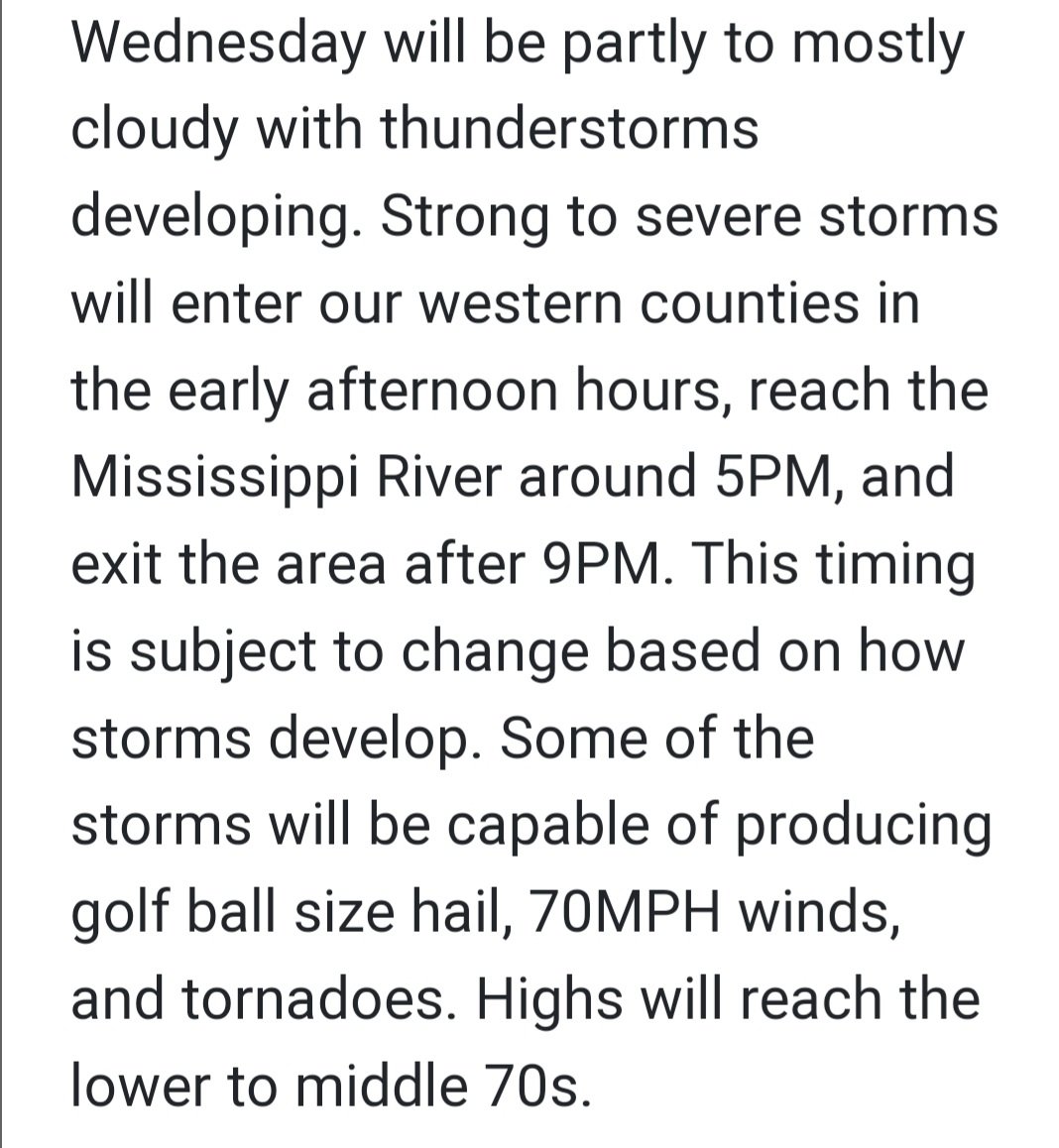 Wednesday will be partly to mostly cloudy with thunderstorms developing. Strong to severe storms will enter our western counties in the early afternoon hours, reach the Mississippi River around 5PM, and exit the area after 9PM. This timing is subject to change based on how storms develop. Some of the storms will be capable of producing golf ball size hail, 70MPH winds, and tornadoes. Highs will reach the lower to middle 70s.